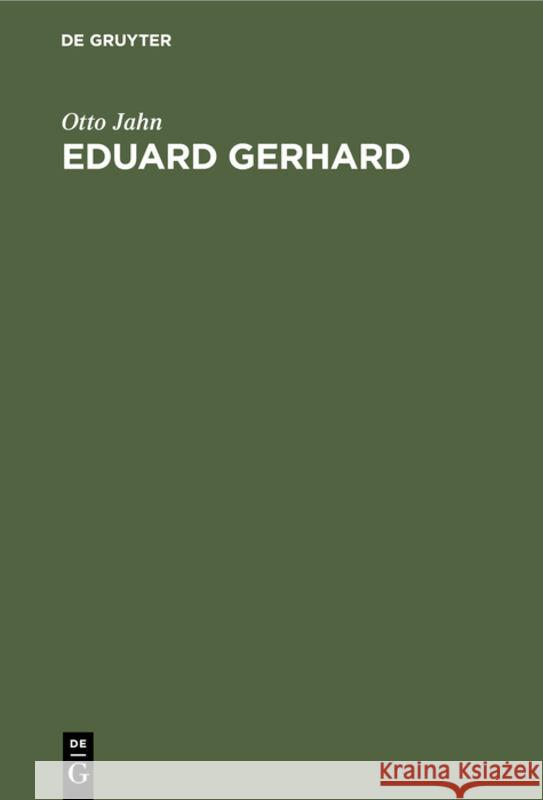 DE GRUYTER

Otto Jahn
EDUARD GERHARD

DE
G